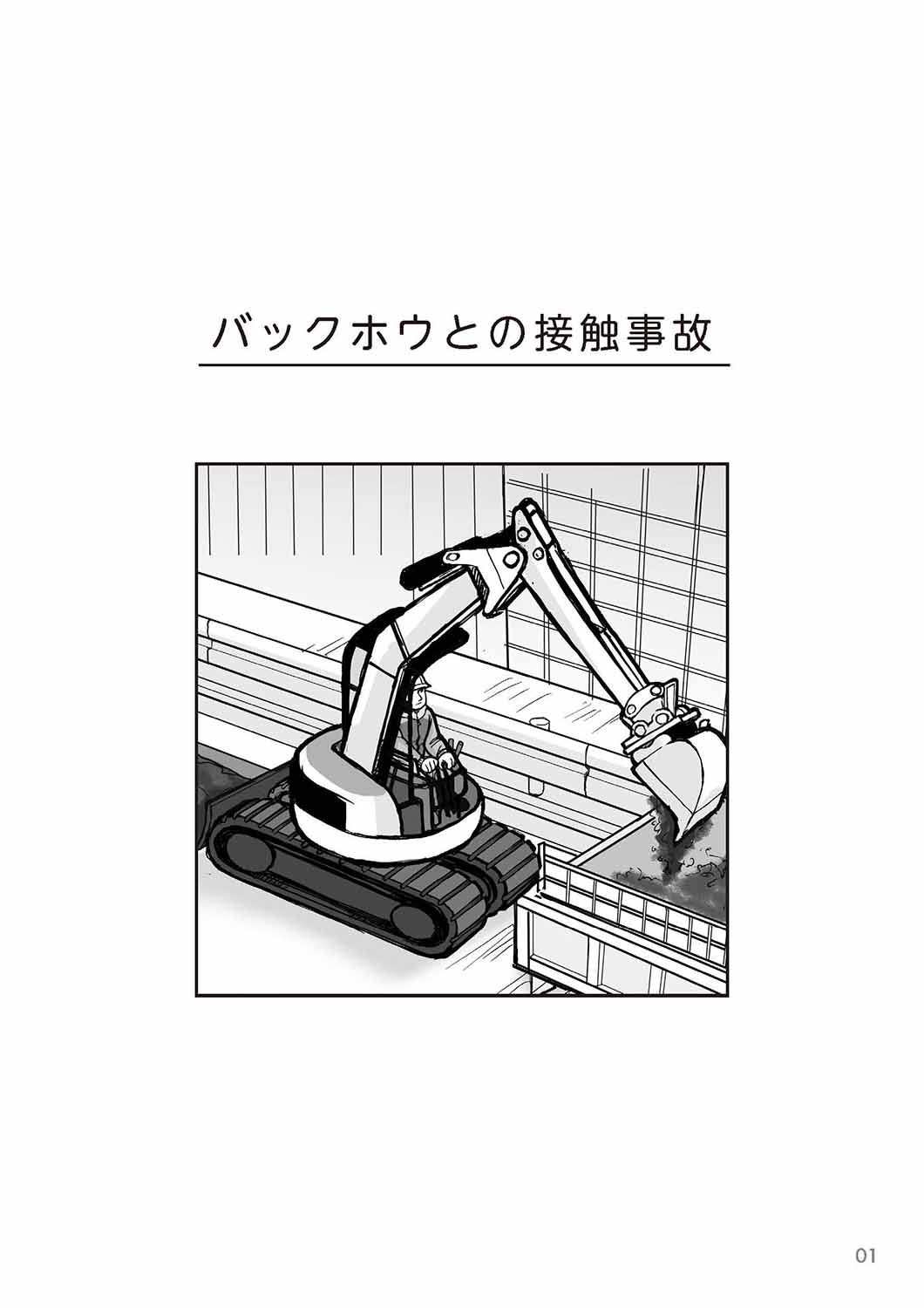 バックホウとの接触事故

01